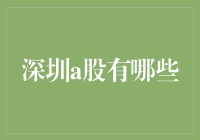 深圳a股有哪些